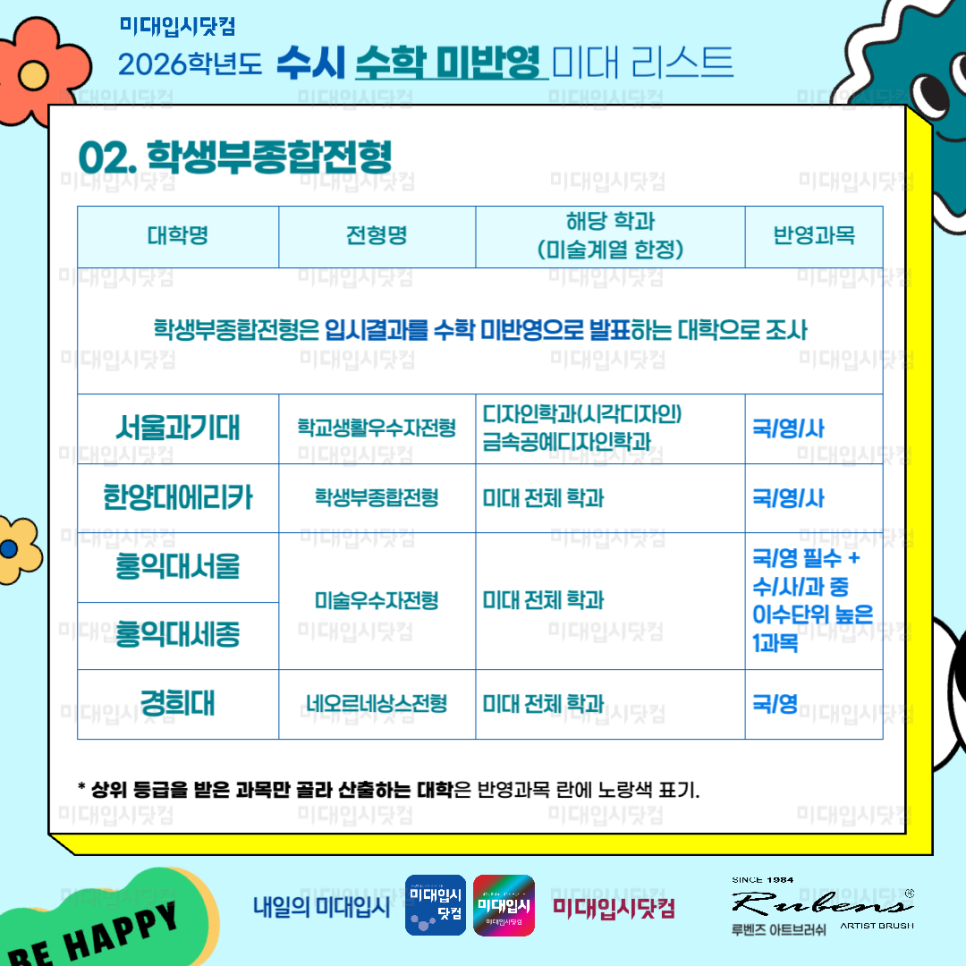 미대입시닷컴
2026학년도 수시 수학 미반영 미대 리스트

02. 학생부종합전형

| 대학명 | 전형명 | 해당 학과 (미술계열 한정) | 반영과목 |
|---|---|---|---|
| 학생부종합전형은 입시결과를 수학 미반영으로 발표하는 대학으로 조사 | | | |
| 서울과기대 | 학교생활우수자전형 | 디자인학과(시각디자인) 금속공예디자인학과 | 국/영/사 |
| 한양대에리카 | 학생부종합전형 | 미대 전체 학과 | 국/영/사 |
| 홍익대서울 | 미술우수자전형 | 미대 전체 학과 | 국/영 필수 + 수/사/과 중 이수단위 높은 1과목 |
| 홍익대세종 | | | |
| 경희대 | 네오르네상스전형 | 미대 전체 학과 | 국/영 |

* 상위 등급을 받은 과목만 골라 산출하는 대학은 반영과목 란에 노랑색 표기.

BE HAPPY

내일의 미대입시
미대입시 닷컴
미대입시
미대입시닷컴

SINCE 1984
Rubens
루벤즈 아트브러쉬
ARTIST BRUSH

미대입시닷컴